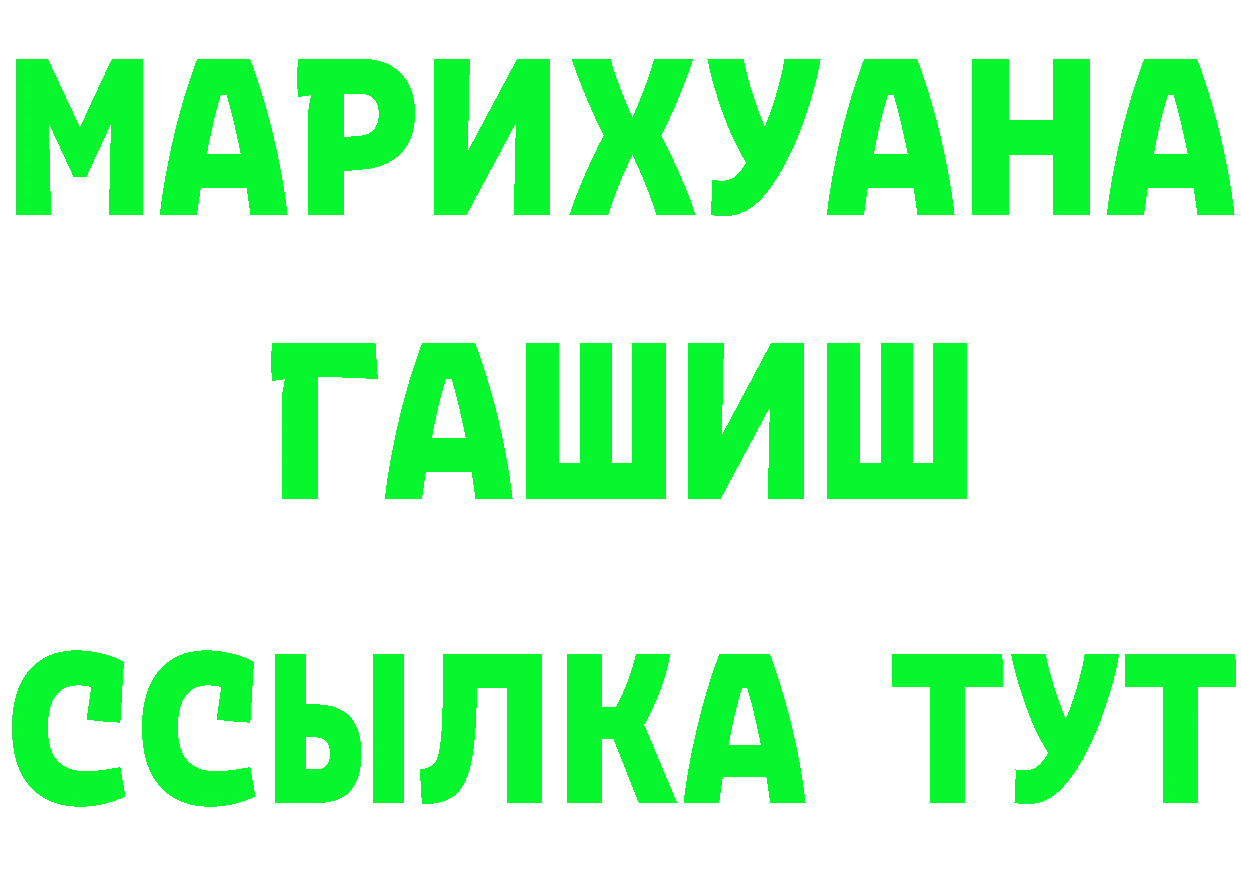 МАРИХУАНА
ГАШИШ
ССЫЛКА ТУТ